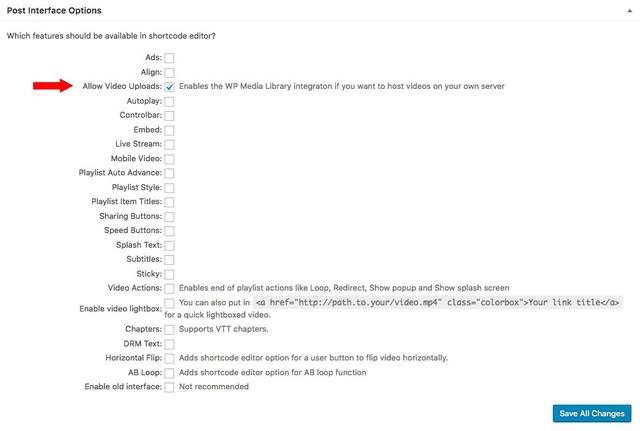 Post Interface Options

Which features should be available in shortcode editor?

Ads:
Align:
Allow Video Uploads: Enables the WP Media Library integraton if you want to host videos on your own server
Autoplay:
Controlbar:
Embed:
Live Stream:
Mobile Video:
Playlist Auto Advance:
Playlist Style:
Playlist Item Titles:
Sharing Buttons:
Speed Buttons:
Splash Text:
Subtitles:
Sticky:
Video Actions: Enables end of playlist actions like Loop, Redirect, Show popup and Show splash screen
Enable video lightbox: You can also put in <a href="http://path.to.your/video.mp4" class="colorbox">Your link title</a> for a quick lightboxed video.
Chapters: Supports VTT chapters.
DRM Text:
Horizontal Flip: Adds shortcode editor option for a user button to flip video horizontally.
AB Loop: Adds shortcode editor option for AB loop function
Enable old interface: Not recommended

Save All Changes